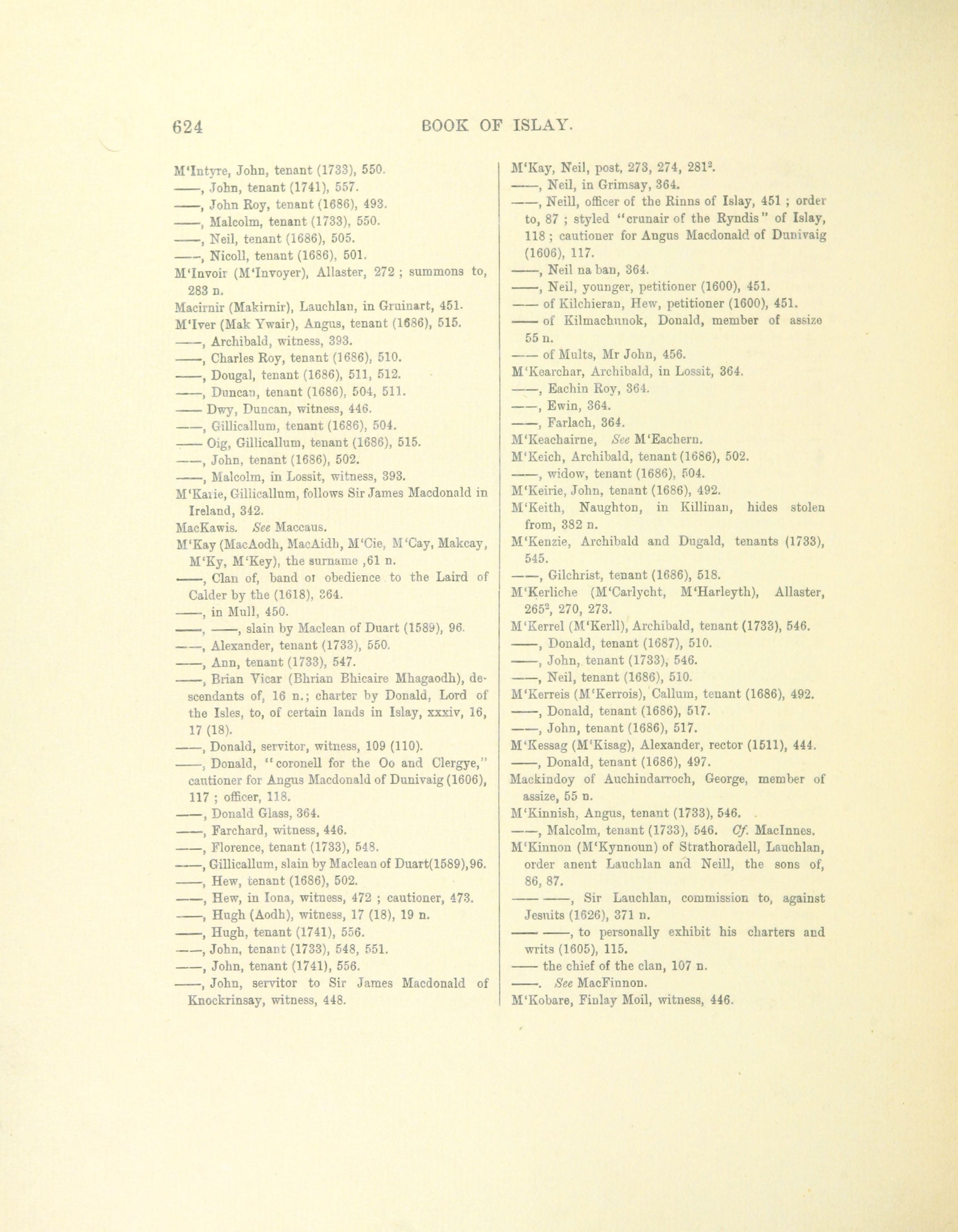 624 BOOK OF ISLAY.

M'Intyre, John, tenant (1733), 550.
——, John, tenant (1741), 557.
——, John Roy, tenant (1686), 493.
——, Malcolm, tenant (1733), 550.
——, Neil, tenant (1686), 505.
——, Nicoll, tenant (1686), 501.
M'Invoir (M'Invoyer), Allaster, 272 ; summons to, 283 n.
Macirnir (Makirnir), Lauchlan, in Gruinart, 451.
M'Iver (Mak Ywair), Angus, tenant (1686), 515.
——, Archibald, witness, 393.
——, Charles Roy, tenant (1686), 510.
——, Dougal, tenant (1686), 511, 512.
——, Duncan, tenant (1686), 504, 511.
—— Dwy, Duncan, witness, 446.
——, Gillicallum, tenant (1686), 504.
—— Oig, Gillicallum, tenant (1686), 515.
——, John, tenant (1686), 502.
——, Malcolm, in Lossit, witness, 393.
M'Kaiie, Gillicallum, follows Sir James Macdonald in Ireland, 342.
MacKawis. See Maccaus.
M'Kay (MacAodh, MacAidh, M'Cie, M'Cay, Makcay, M'Ky, M'Key), the surname ,61 n.
——, Clan of, band of obedience to the Laird of Calder by the (1618), 364.
——, in Mull, 450.
——, ——, slain by Maclean of Duart (1589), 96.
——, Alexander, tenant (1733), 550.
——, Ann, tenant (1733), 547.
——, Brian Vicar (Bhrian Bhicaire Mhagaodh), descendants of, 16 n.; charter by Donald, Lord of the Isles, to, of certain lands in Islay, xxxiv, 16, 17 (18).
——, Donald, servitor, witness, 109 (110).
——, Donald, "coronell for the Oo and Clergye," cautioner for Angus Macdonald of Dunivaig (1606), 117 ; officer, 118.
——, Donald Glass, 364.
——, Farchard, witness, 446.
——, Florence, tenant (1733), 548.
——, Gillicallum, slain by Maclean of Duart(1589),96.
——, Hew, tenant (1686), 502.
——, Hew, in Iona, witness, 472 ; cautioner, 473.
——, Hugh (Aodh), witness, 17 (18), 19 n.
——, Hugh, tenant (1741), 556.
——, John, tenant (1733), 548, 551.
——, John, tenant (1741), 556.
——, John, servitor to Sir James Macdonald of Knockrinsay, witness, 448.

M'Kay, Neil, post, 273, 274, 281$^2$.
——, Neil, in Grimsay, 364.
——, Neill, officer of the Rinns of Islay, 451 ; order to, 87 ; styled "crunair of the Ryndis" of Islay, 118 ; cautioner for Angus Macdonald of Dunivaig (1606), 117.
——, Neil na ban, 364.
——, Neil, younger, petitioner (1600), 451.
—— of Kilchieran, Hew, petitioner (1600), 451.
—— of Kilmachunok, Donald, member of assize 55 n.
—— of Mults, Mr John, 456.
M'Kearchar, Archibald, in Lossit, 364.
——, Eachin Roy, 364.
——, Ewin, 364.
——, Farlach, 364.
M'Keachairne, See M'Eachern.
M'Keich, Archibald, tenant (1686), 502.
——, widow, tenant (1686), 504.
M'Keirie, John, tenant (1686), 492.
M'Keith, Naughton, in Killinan, hides stolen from, 382 n.
M'Kenzie, Archibald and Dugald, tenants (1733), 545.
——, Gilchrist, tenant (1686), 518.
M'Kerliche (M'Carlycht, M'Harleyth), Allaster, 265$^2$, 270, 273.
M'Kerrel (M'Kerll), Archibald, tenant (1733), 546.
——, Donald, tenant (1687), 510.
——, John, tenant (1733), 546.
——, Neil, tenant (1686), 510.
M'Kerreis (M'Kerrois), Callum, tenant (1686), 492.
——, Donald, tenant (1686), 517.
——, John, tenant (1686), 517.
M'Kessag (M'Kisag), Alexander, rector (1511), 444.
——, Donald, tenant (1686), 497.
Mackindoy of Auchindarroch, George, member of assize, 55 n.
M'Kinnish, Angus, tenant (1733), 546.
——, Malcolm, tenant (1733), 546. Cf. MacInnes.
M'Kinnon (M'Kynnoun) of Strathoradell, Lauchlan, order anent Lauchlan and Neill, the sons of, 86, 87.
—— ——, Sir Lauchlan, commission to, against Jesuits (1626), 371 n.
—— ——, to personally exhibit his charters and writs (1605), 115.
—— the chief of the clan, 107 n.
——. See MacFinnon.
M'Kobare, Finlay Moil, witness, 446.